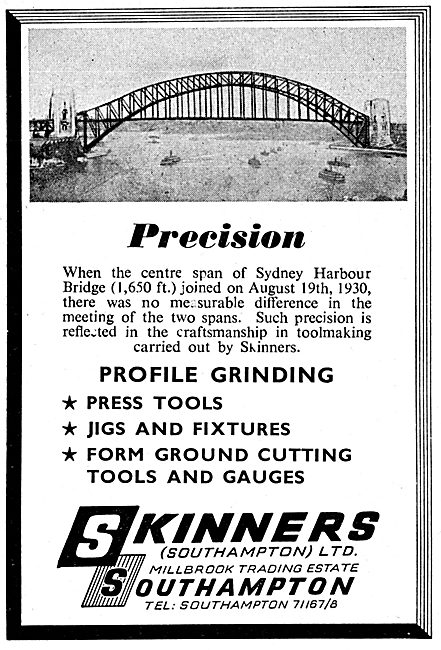 Precision

When the centre span of Sydney Harbour Bridge (1,650 ft.) joined on August 19th, 1930, there was no measurable difference in the meeting of the two spans. Such precision is reflected in the craftsmanship in toolmaking carried out by Skinners.

PROFILE GRINDING

★ PRESS TOOLS

★ JIGS AND FIXTURES

★ FORM GROUND CUTTING TOOLS AND GAUGES

SKINNERS

(SOUTHAMPTON) LTD.

MILLBROOK TRADING ESTATE

SOUTHAMPTON

TEL: SOUTHAMPTON 71167/8